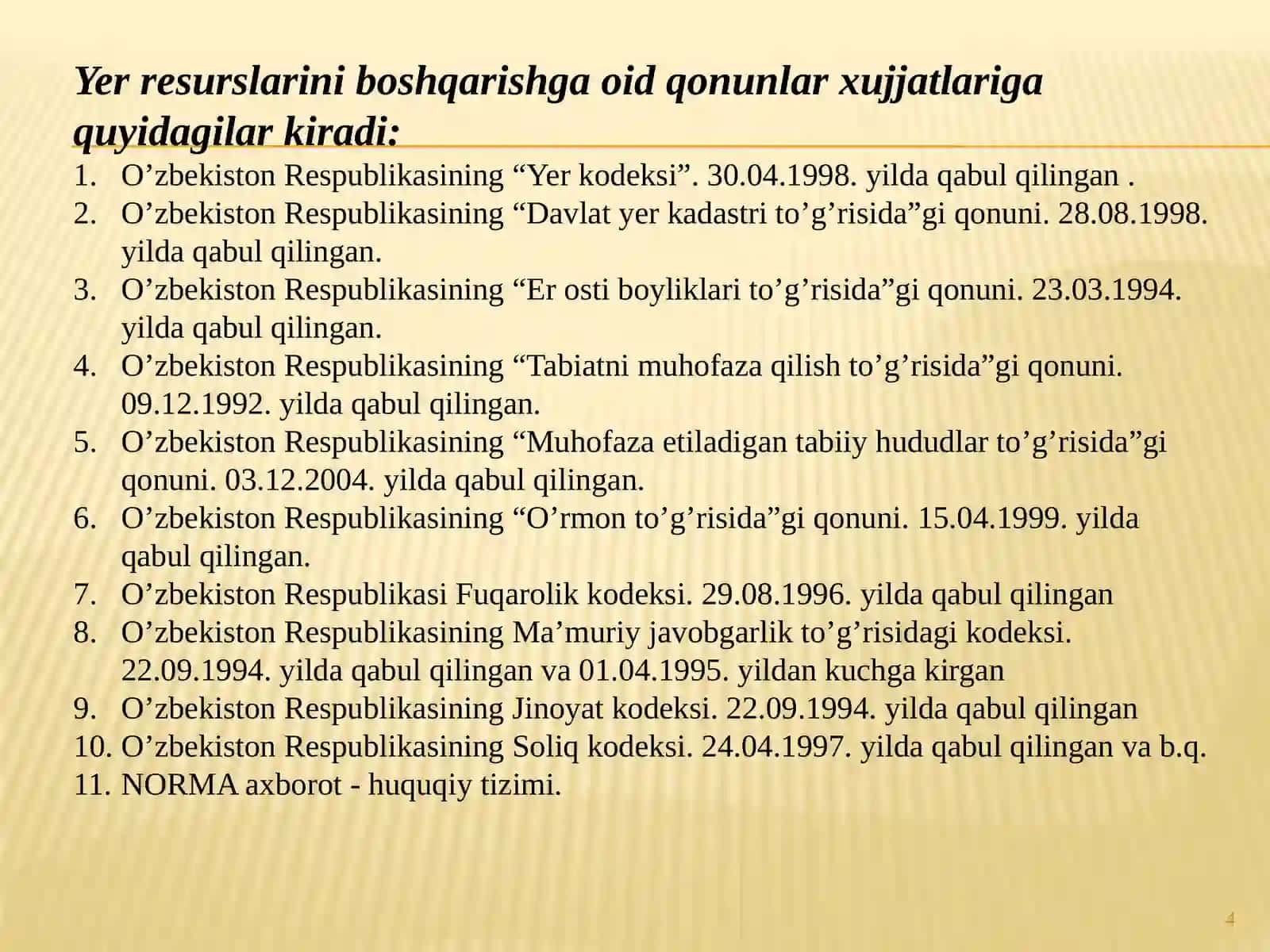 Yer resurslarini boshqarishga oid qonunlar xujjatlariga quyidagilar kiradi:

1. O’zbekiston Respublikasining “Yer kodeksi”. 30.04.1998. yilda qabul qilingan .
2. O’zbekiston Respublikasining “Davlat yer kadastri to’g’risida”gi qonuni. 28.08.1998. yilda qabul qilingan.
3. O’zbekiston Respublikasining “Er osti boyliklari to’g’risida”gi qonuni. 23.03.1994. yilda qabul qilingan.
4. O’zbekiston Respublikasining “Tabiatni muhofaza qilish to’g’risida”gi qonuni. 09.12.1992. yilda qabul qilingan.
5. O’zbekiston Respublikasining “Muhofaza etiladigan tabiiy hududlar to’g’risida”gi qonuni. 03.12.2004. yilda qabul qilingan.
6. O’zbekiston Respublikasining “O’rmon to’g’risida”gi qonuni. 15.04.1999. yilda qabul qilingan.
7. O’zbekiston Respublikasi Fuqarolik kodeksi. 29.08.1996. yilda qabul qilingan
8. O’zbekiston Respublikasining Ma’muriy javobgarlik to’g’risidagi kodeksi. 22.09.1994. yilda qabul qilingan va 01.04.1995. yildan kuchga kirgan
9. O’zbekiston Respublikasining Jinoyat kodeksi. 22.09.1994. yilda qabul qilingan
10. O’zbekiston Respublikasining Soliq kodeksi. 24.04.1997. yilda qabul qilingan va b.q.
11. NORMA axborot - huquqiy tizimi.

4